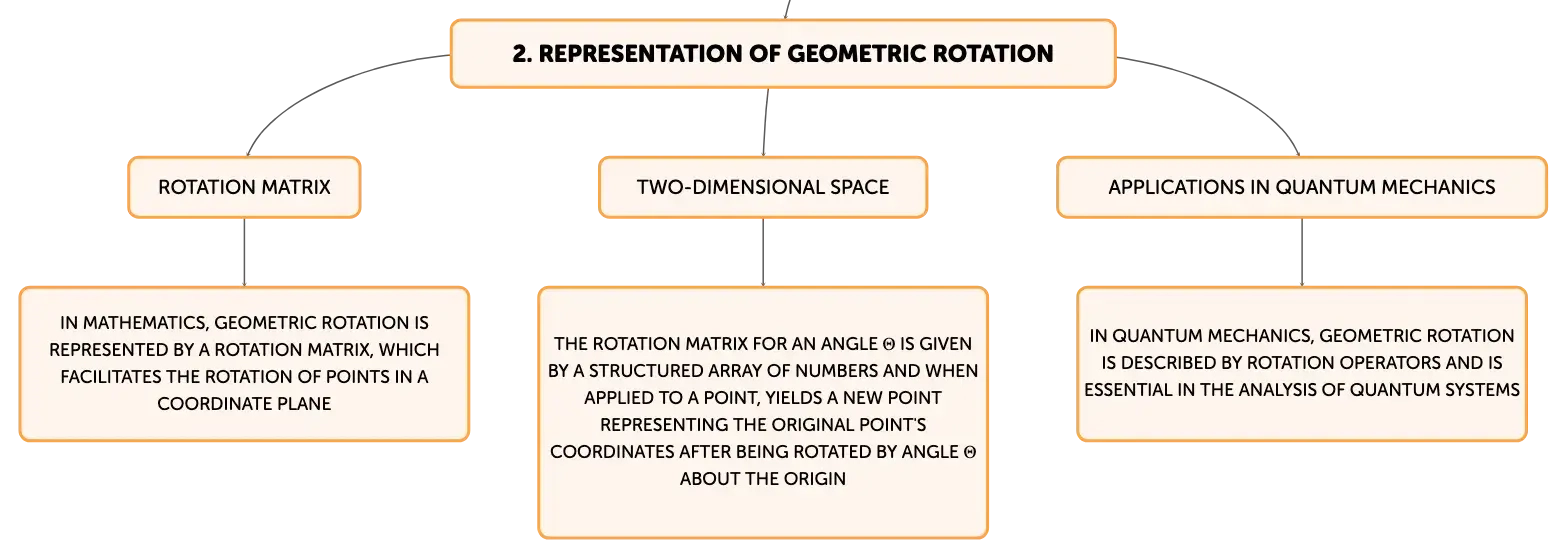 2. REPRESENTATION OF GEOMETRIC ROTATION

ROTATION MATRIX

IN MATHEMATICS, GEOMETRIC ROTATION IS REPRESENTED BY A ROTATION MATRIX, WHICH FACILITATES THE ROTATION OF POINTS IN A COORDINATE PLANE

TWO-DIMENSIONAL SPACE

THE ROTATION MATRIX FOR AN ANGLE Θ IS GIVEN BY A STRUCTURED ARRAY OF NUMBERS AND WHEN APPLIED TO A POINT, YIELDS A NEW POINT REPRESENTING THE ORIGINAL POINT'S COORDINATES AFTER BEING ROTATED BY ANGLE Θ ABOUT THE ORIGIN

APPLICATIONS IN QUANTUM MECHANICS

IN QUANTUM MECHANICS, GEOMETRIC ROTATION IS DESCRIBED BY ROTATION OPERATORS AND IS ESSENTIAL IN THE ANALYSIS OF QUANTUM SYSTEMS